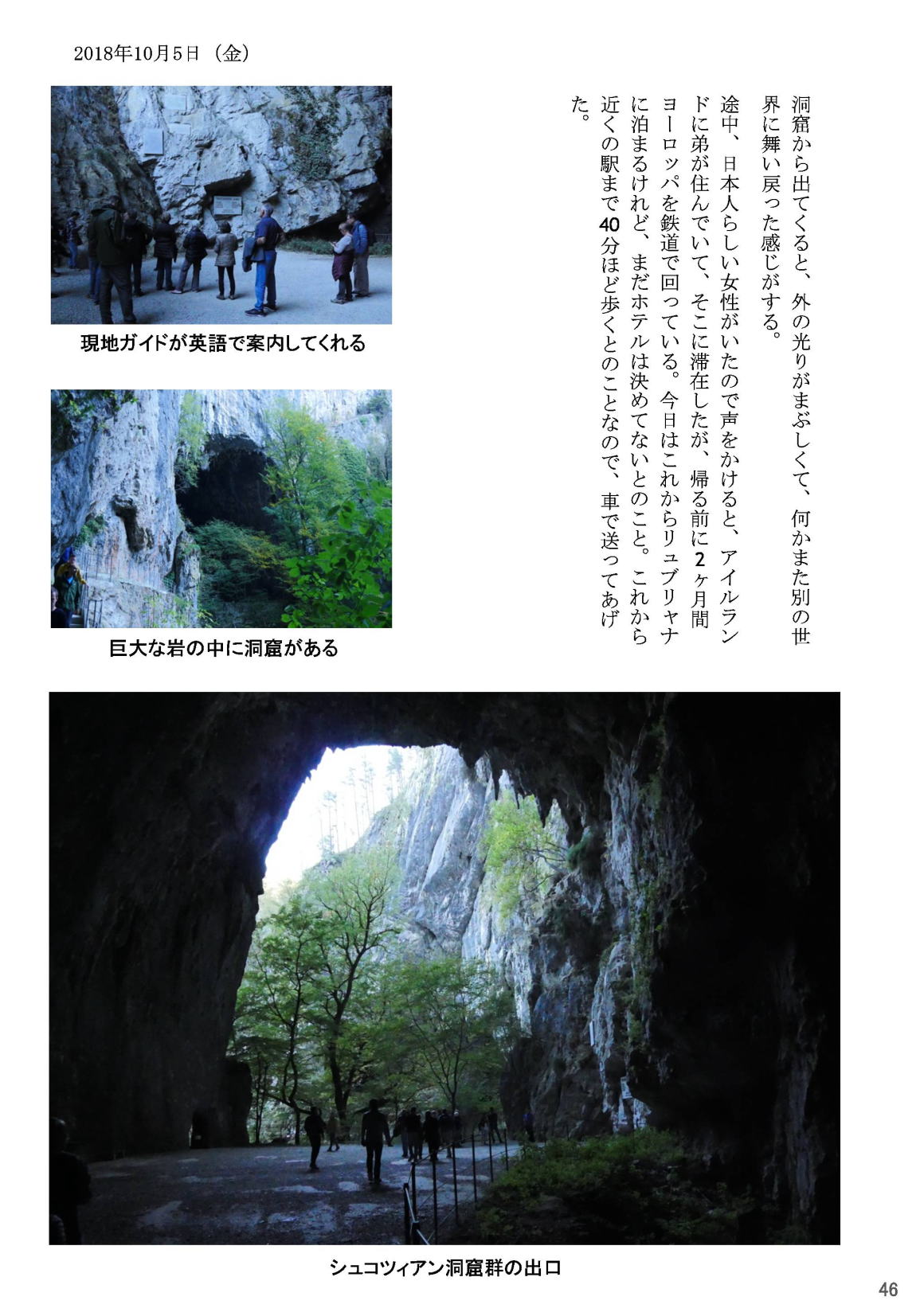 2018年10月5日（金）

洞窟から出てくると、外の光りがまぶしくて、何かまた別の世界に舞い戻った感じがする。

途中、日本人らしい女性がいたので声をかけると、アイルランドに弟が住んでいて、そこに滞在したが、帰る前に2ヶ月間ヨーロッパを鉄道で回っている。今日はこれからリュブリャナに泊まるけれど、まだホテルは決めてないとのこと。これから近くの駅まで40分ほど歩くとのことなので、車で送ってあげた。

現地ガイドが英語で案内してくれる

巨大な岩の中に洞窟がある

シュコツィアン洞窟群の出口

46